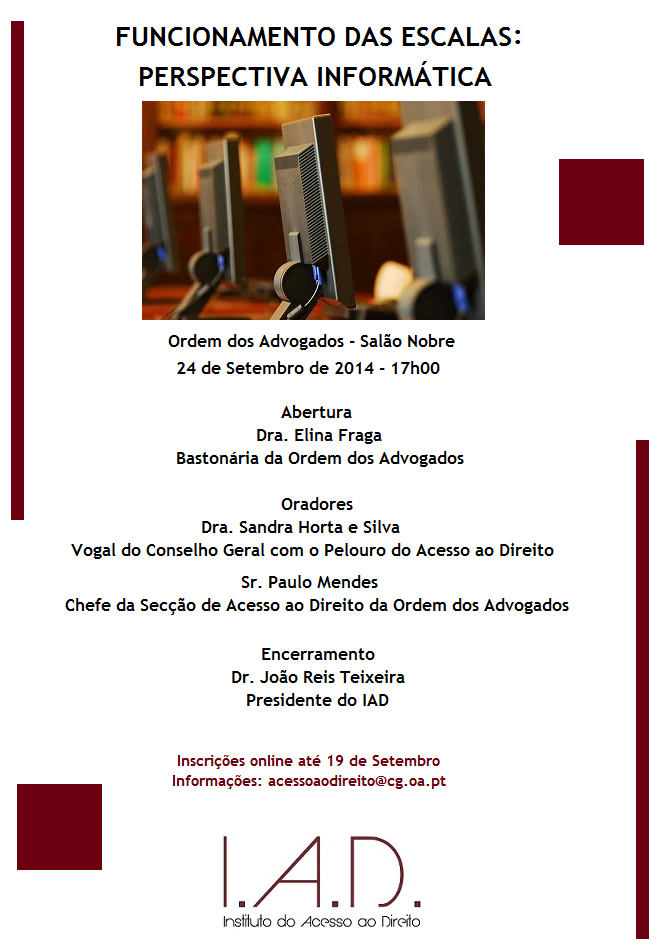 FUNCIONAMENTO DAS ESCALAS:
PERSPECTIVA INFORMÁTICA

Ordem dos Advogados - Salão Nobre
24 de Setembro de 2014 - 17h00

Abertura
Dra. Elina Fraga
Bastonária da Ordem dos Advogados

Oradores
Dra. Sandra Horta e Silva
Vogal do Conselho Geral com o Pelouro do Acesso ao Direito

Sr. Paulo Mendes
Chefe da Secção de Acesso ao Direito da Ordem dos Advogados

Encerramento
Dr. João Reis Teixeira
Presidente do IAD

Inscrições online até 19 de Setembro
Informações: acessoaodireito@cg.oa.pt

I.A.D.
Instituto do Acesso ao Direito